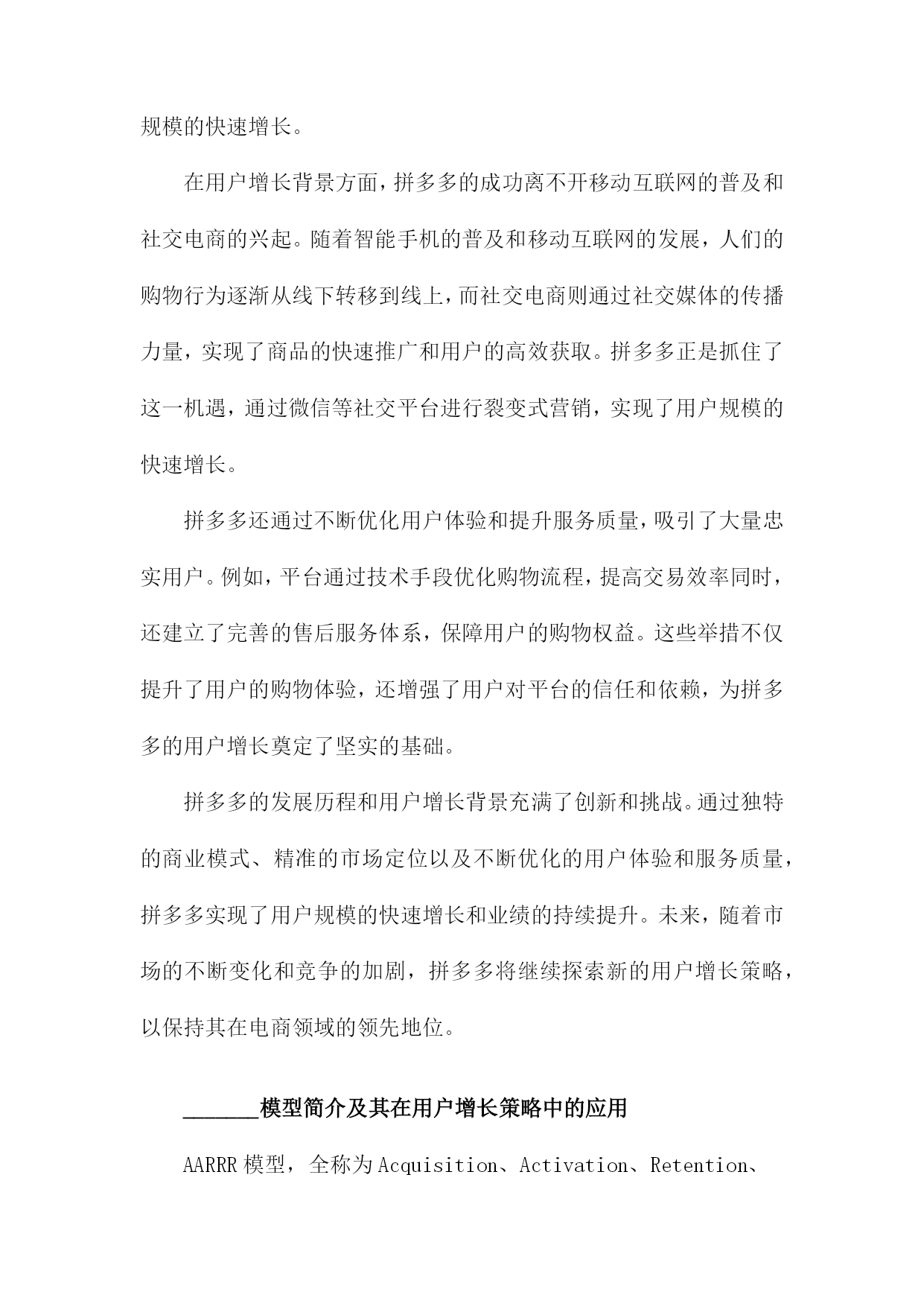 规模的快速增长。

在用户增长背景方面，拼多多的成功离不开移动互联网的普及和社交电商的兴起。随着智能手机的普及和移动互联网的发展，人们的购物行为逐渐从线下转移到线上，而社交电商则通过社交媒体的传播力量，实现了商品的快速推广和用户的高效获取。拼多多正是抓住了这一机遇，通过微信等社交平台进行裂变式营销，实现了用户规模的快速增长。

拼多多还通过不断优化用户体验和提升服务质量，吸引了大量忠实用户。例如，平台通过技术手段优化购物流程，提高交易效率同时，还建立了完善的售后服务体系，保障用户的购物权益。这些举措不仅提升了用户的购物体验，还增强了用户对平台的信任和依赖，为拼多多的用户增长奠定了坚实的基础。

拼多多的发展历程和用户增长背景充满了创新和挑战。通过独特的商业模式、精准的市场定位以及不断优化的用户体验和服务质量，拼多多实现了用户规模的快速增长和业绩的持续提升。未来，随着市场的不断变化和竞争的加剧，拼多多将继续探索新的用户增长策略，以保持其在电商领域的领先地位。

______模型简介及其在用户增长策略中的应用

AARRR 模型，全称为 Acquisition、Activation、Retention、